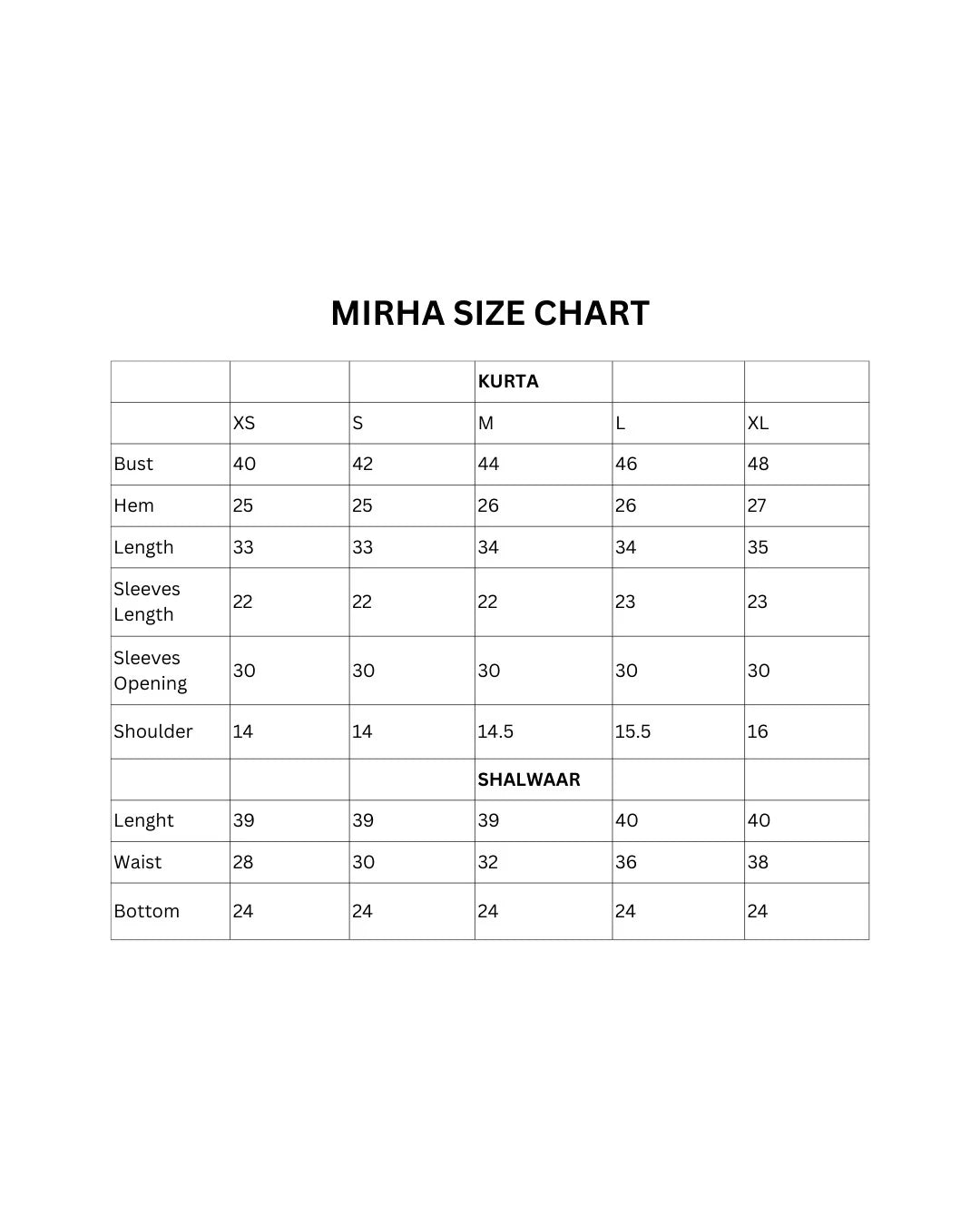 MIRHA SIZE CHART

| | | | KURTA | | |
|---|---|---|---|---|---|
| | XS | S | M | L | XL |
| Bust | 40 | 42 | 44 | 46 | 48 |
| Hem | 25 | 25 | 26 | 26 | 27 |
| Length | 33 | 33 | 34 | 34 | 35 |
| Sleeves Length | 22 | 22 | 22 | 23 | 23 |
| Sleeves Opening | 30 | 30 | 30 | 30 | 30 |
| Shoulder | 14 | 14 | 14.5 | 15.5 | 16 |
| | | | SHALWAAR | | |
| Lenght | 39 | 39 | 39 | 40 | 40 |
| Waist | 28 | 30 | 32 | 36 | 38 |
| Bottom | 24 | 24 | 24 | 24 | 24 |